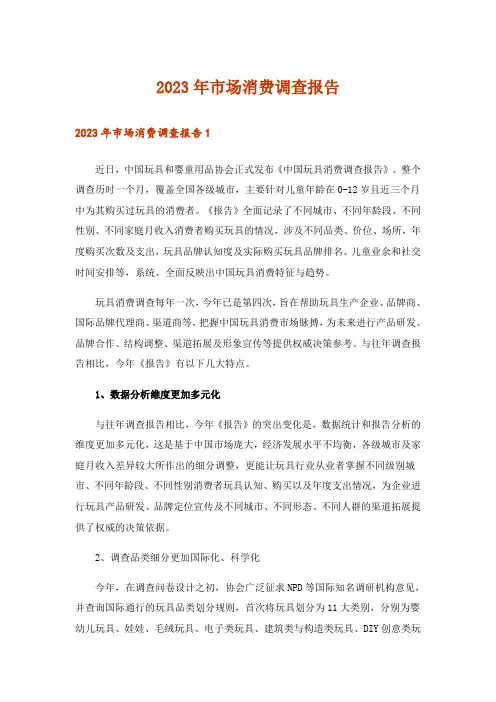 2023年市场消费调查报告

2023年市场消费调查报告1

近日，中国玩具和婴童用品协会正式发布《中国玩具消费调查报告》。整个调查历时一个月，覆盖全国各级城市，主要针对儿童年龄在0-12岁且近三个月中为其购买过玩具的消费者。《报告》全面记录了不同城市、不同年龄段、不同性别、不同家庭月收入消费者购买玩具的情况，涉及不同品类、价位、场所，年度购买次数及支出，玩具品牌认知度及实际购买玩具品牌排名、儿童业余和社交时间安排等，系统、全面反映出中国玩具消费特征与趋势。

玩具消费调查每年一次，今年已是第四次，旨在帮助玩具生产企业、品牌商、国际品牌代理商、渠道商等，把握中国玩具消费市场脉搏，为未来进行产品研发、品牌合作、结构调整、渠道拓展及形象宣传等提供权威决策参考。与往年调查报告相比，今年《报告》有以下几大特点。

1、数据分析维度更加多元化

与往年调查报告相比，今年《报告》的突出变化是，数据统计和报告分析的维度更加多元化，这是基于中国市场庞大，经济发展水平不均衡，各级城市及家庭月收入差异较大所作出的细分调整，更能让玩具行业从业者掌握不同级别城市、不同年龄段、不同性别消费者玩具认知、购买以及年度支出情况，为企业进行玩具产品研发、品牌定位宣传及不同城市、不同形态、不同人群的渠道拓展提供了权威的决策依据。

2、调查品类细分更加国际化、科学化

今年，在调查问卷设计之初，协会广泛征求NPD等国际知名调研机构意见，并查询国际通行的玩具品类划分规则，首次将玩具划分为11大类别，分别为婴幼儿玩具、娃娃、毛绒玩具、电子类玩具、建筑类与构造类玩具、DIY创意类玩